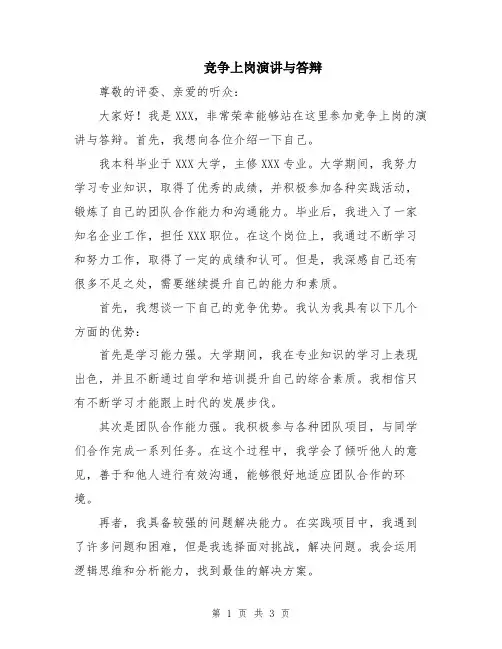 竞争上岗演讲与答辩

尊敬的评委、亲爱的听众：

大家好！我是 XXX，非常荣幸能够站在这里参加竞争上岗的演讲与答辩。首先，我想向各位介绍一下自己。

我本科毕业于 XXX 大学，主修 XXX 专业。大学期间，我努力学习专业知识，取得了优秀的成绩，并积极参加各种实践活动，锻炼了自己的团队合作能力和沟通能力。毕业后，我进入了一家知名企业工作，担任 XXX 职位。在这个岗位上，我通过不断学习和努力工作，取得了一定的成绩和认可。但是，我深感自己还有很多不足之处，需要继续提升自己的能力和素质。

首先，我想谈一下自己的竞争优势。我认为我具有以下几个方面的优势：

首先是学习能力强。大学期间，我在专业知识的学习上表现出色，并且不断通过自学和培训提升自己的综合素质。我相信只有不断学习才能跟上时代的发展步伐。

其次是团队合作能力强。我积极参与各种团队项目，与同学们合作完成一系列任务。在这个过程中，我学会了倾听他人的意见，善于和他人进行有效沟通，能够很好地适应团队合作的环境。

再者，我具备较强的问题解决能力。在实践项目中，我遇到了许多问题和困难，但是我选择面对挑战，解决问题。我会运用逻辑思维和分析能力，找到最佳的解决方案。

第 1 页 共 3 页